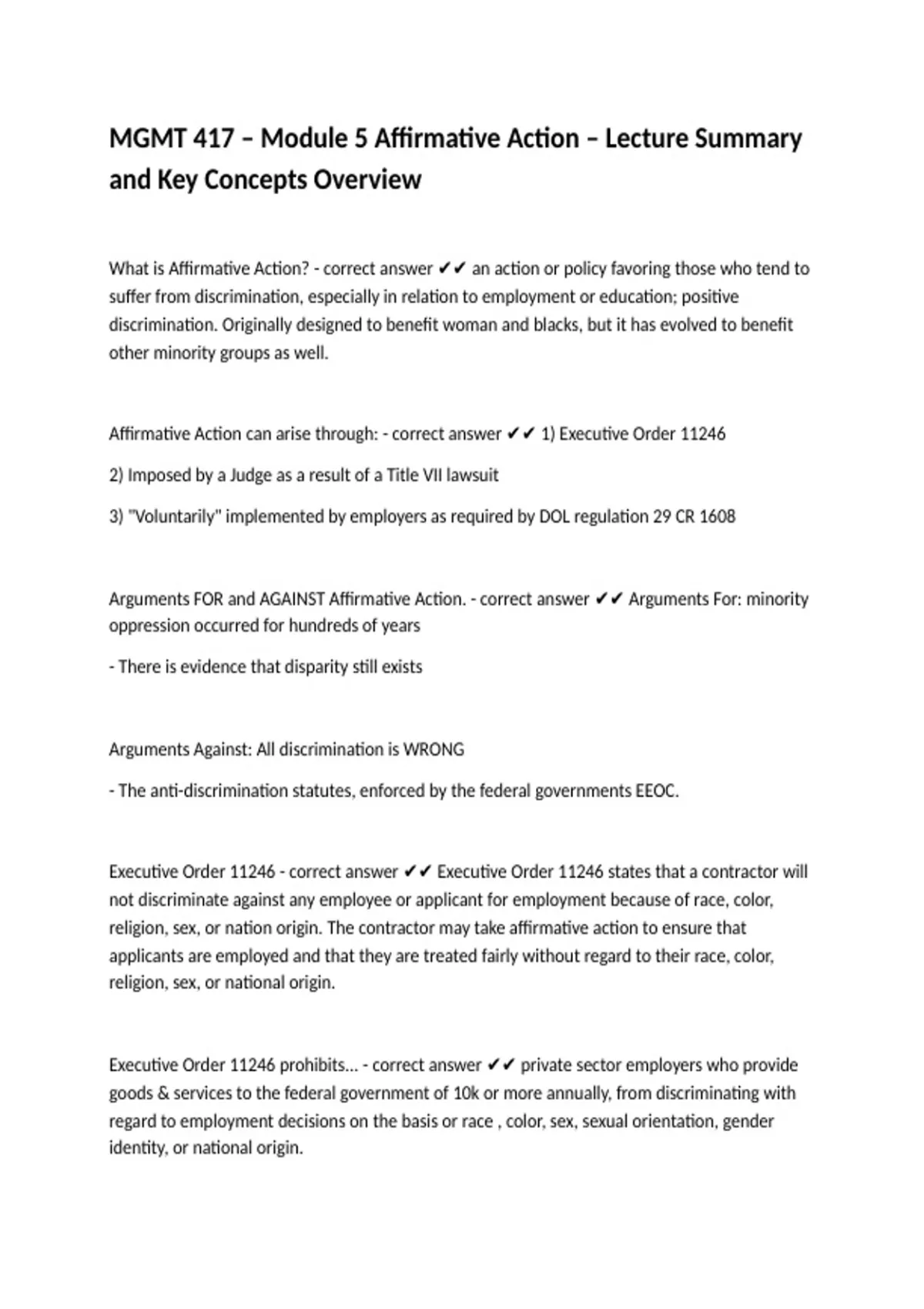 MGMT 417 – Module 5 Affirmative Action – Lecture Summary and Key Concepts Overview

What is Affirmative Action? - correct answer ✔✔ an action or policy favoring those who tend to suffer from discrimination, especially in relation to employment or education; positive discrimination. Originally designed to benefit woman and blacks, but it has evolved to benefit other minority groups as well.

Affirmative Action can arise through: - correct answer ✔✔ 1) Executive Order 11246

2) Imposed by a Judge as a result of a Title VII lawsuit

3) "Voluntarily" implemented by employers as required by DOL regulation 29 CR 1608

Arguments FOR and AGAINST Affirmative Action. - correct answer ✔✔ Arguments For: minority oppression occurred for hundreds of years

- There is evidence that disparity still exists

Arguments Against: All discrimination is WRONG

- The anti-discrimination statutes, enforced by the federal governments EEOC.

Executive Order 11246 - correct answer ✔✔ Executive Order 11246 states that a contractor will not discriminate against any employee or applicant for employment because of race, color, religion, sex, or nation origin. The contractor may take affirmative action to ensure that applicants are employed and that they are treated fairly without regard to their race, color, religion, sex, or national origin.

Executive Order 11246 prohibits... - correct answer ✔✔ private sector employers who provide goods & services to the federal government of 10k or more annually, from discriminating with regard to employment decisions on the basis or race , color, sex, sexual orientation, gender identity, or national origin.